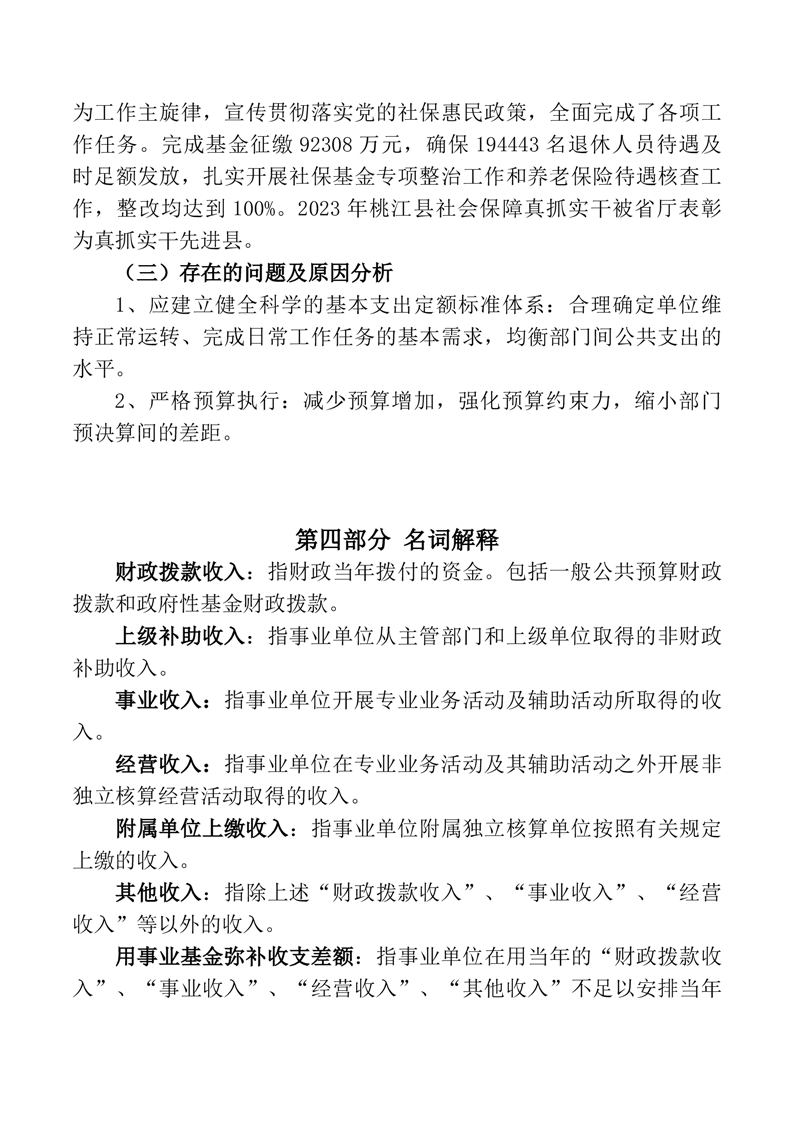 为工作主旋律，宣传贯彻落实党的社保惠民政策，全面完成了各项工作任务。完成基金征缴 92308 万元，确保 194443 名退休人员待遇及时足额发放，扎实开展社保基金专项整治工作和养老保险待遇核查工作，整改均达到 100%。2023 年桃江县社会保障真抓实干被省厅表彰为真抓实干先进县。

（三）存在的问题及原因分析

1、应建立健全科学的基本支出定额标准体系：合理确定单位维持正常运转、完成日常工作任务的基本需求，均衡部门间公共支出的水平。

2、严格预算执行：减少预算增加，强化预算约束力，缩小部门预决算间的差距。

第四部分 名词解释

财政拨款收入：指财政当年拨付的资金。包括一般公共预算财政拨款和政府性基金财政拨款。

上级补助收入：指事业单位从主管部门和上级单位取得的非财政补助收入。

事业收入：指事业单位开展专业业务活动及辅助活动所取得的收入。

经营收入：指事业单位在专业业务活动及其辅助活动之外开展非独立核算经营活动取得的收入。

附属单位上缴收入：指事业单位附属独立核算单位按照有关规定上缴的收入。

其他收入：指除上述“财政拨款收入”、“事业收入”、“经营收入”等以外的收入。

用事业基金弥补收支差额：指事业单位在用当年的“财政拨款收入”、“事业收入”、“经营收入”、“其他收入”不足以安排当年